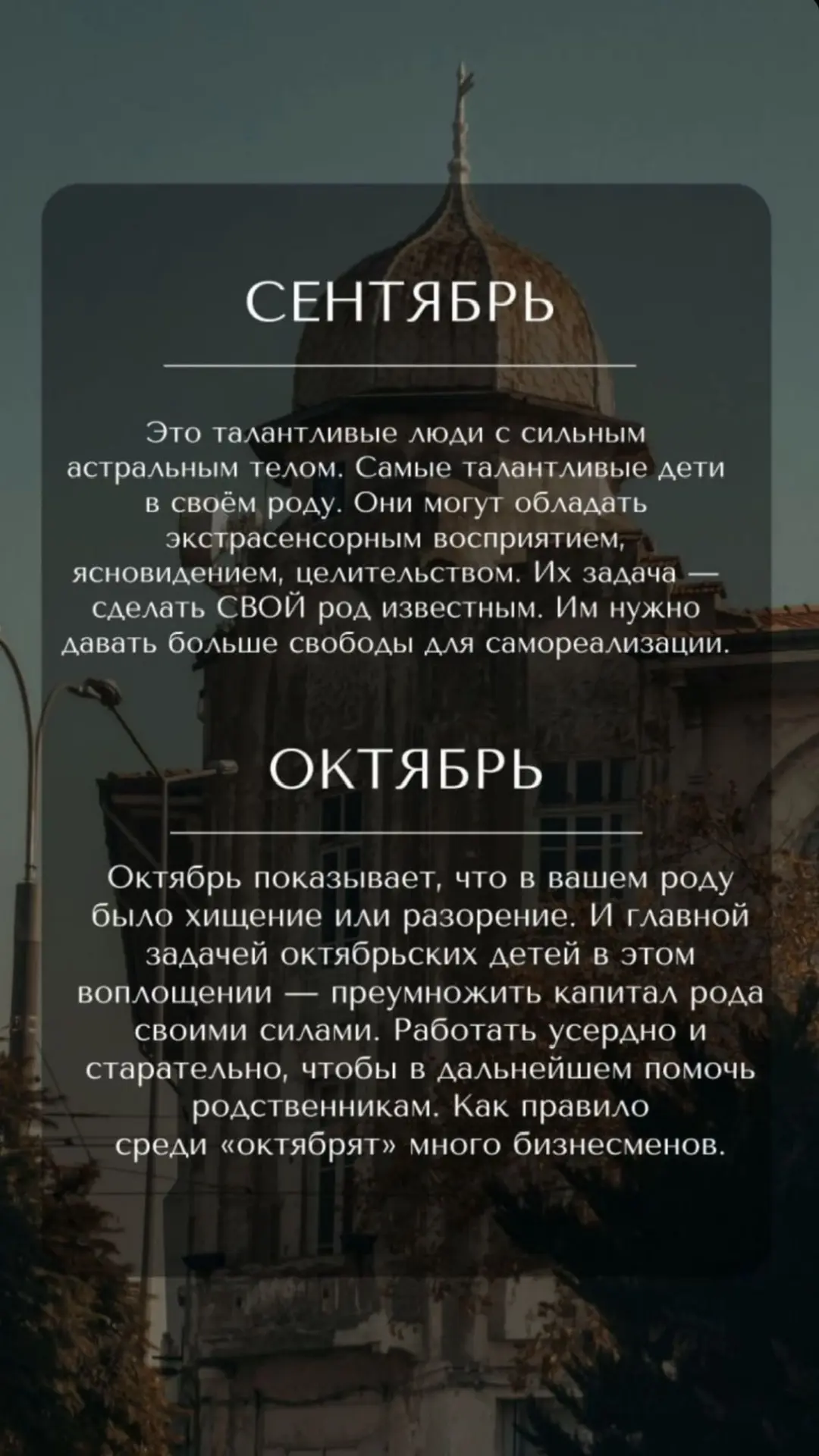 СЕНТЯБРЬ

Это талантливые люди с сильным астральным телом. Самые талантливые дети в своём роду. Они могут обладать экстрасенсорным восприятием, ясновидением, целительством. Их задача — сделать СВОЙ род известным. Им нужно давать больше свободы для самореализации.

ОКТЯБРЬ

Октябрь показывает, что в вашем роду было хищение или разорение. И главной задачей октябрьских детей в этом воплощении — преумножить капитал рода своими силами. Работать усердно и старательно, чтобы в дальнейшем помочь родственникам. Как правило среди «октябрят» много бизнесменов.